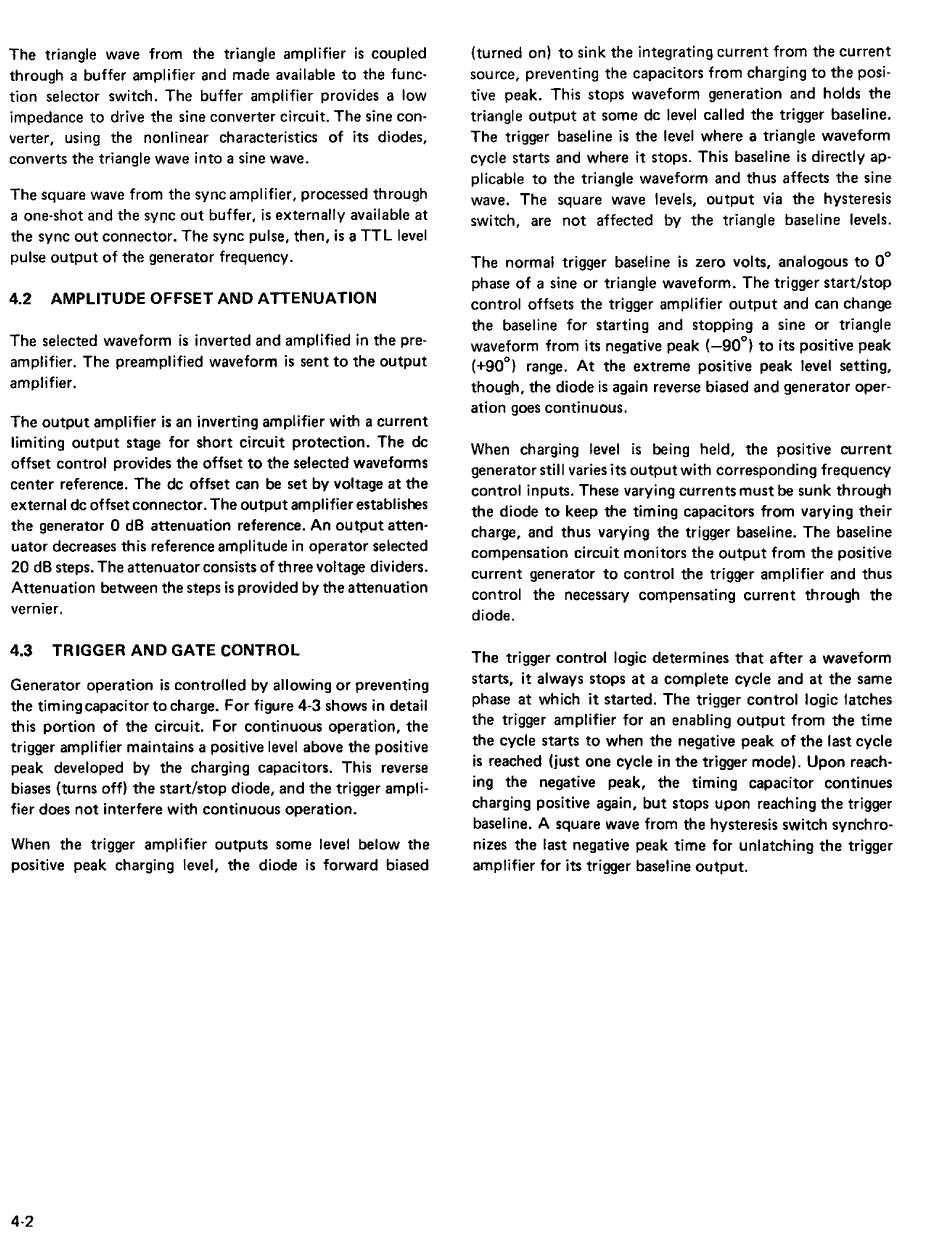 The triangle wave from the triangle amplifier is coupled through a buffer amplifier and made available to the function selector switch. The buffer amplifier provides a low impedance to drive the sine converter circuit. The sine converter, using the nonlinear characteristics of its diodes, converts the triangle wave into a sine wave.

The square wave from the sync amplifier, processed through a one-shot and the sync out buffer, is externally available at the sync out connector. The sync pulse, then, is a TTL level pulse output of the generator frequency.

4.2 AMPLITUDE OFFSET AND ATTENUATION

The selected waveform is inverted and amplified in the preamplifier. The preamplified waveform is sent to the output amplifier.

The output amplifier is an inverting amplifier with a current limiting output stage for short circuit protection. The dc offset control provides the offset to the selected waveforms center reference. The dc offset can be set by voltage at the external dc offset connector. The output amplifier establishes the generator 0 dB attenuation reference. An output attenuator decreases this reference amplitude in operator selected 20 dB steps. The attenuator consists of three voltage dividers. Attenuation between the steps is provided by the attenuation vernier.

4.3 TRIGGER AND GATE CONTROL

Generator operation is controlled by allowing or preventing the timing capacitor to charge. For figure 4-3 shows in detail this portion of the circuit. For continuous operation, the trigger amplifier maintains a positive level above the positive peak developed by the charging capacitors. This reverse biases (turns off) the start/stop diode, and the trigger amplifier does not interfere with continuous operation.

When the trigger amplifier outputs some level below the positive peak charging level, the diode is forward biased (turned on) to sink the integrating current from the current source, preventing the capacitors from charging to the positive peak. This stops waveform generation and holds the triangle output at some dc level called the trigger baseline. The trigger baseline is the level where a triangle waveform cycle starts and where it stops. This baseline is directly applicable to the triangle waveform and thus affects the sine wave. The square wave levels, output via the hysteresis switch, are not affected by the triangle baseline levels.

The normal trigger baseline is zero volts, analogous to $0^\circ$ phase of a sine or triangle waveform. The trigger start/stop control offsets the trigger amplifier output and can change the baseline for starting and stopping a sine or triangle waveform from its negative peak ($-90^\circ$) to its positive peak ($+90^\circ$) range. At the extreme positive peak level setting, though, the diode is again reverse biased and generator operation goes continuous.

When charging level is being held, the positive current generator still varies its output with corresponding frequency control inputs. These varying currents must be sunk through the diode to keep the timing capacitors from varying their charge, and thus varying the trigger baseline. The baseline compensation circuit monitors the output from the positive current generator to control the trigger amplifier and thus control the necessary compensating current through the diode.

The trigger control logic determines that after a waveform starts, it always stops at a complete cycle and at the same phase at which it started. The trigger control logic latches the trigger amplifier for an enabling output from the time the cycle starts to when the negative peak of the last cycle is reached (just one cycle in the trigger mode). Upon reaching the negative peak, the timing capacitor continues charging positive again, but stops upon reaching the trigger baseline. A square wave from the hysteresis switch synchronizes the last negative peak time for unlatching the trigger amplifier for its trigger baseline output.

4-2